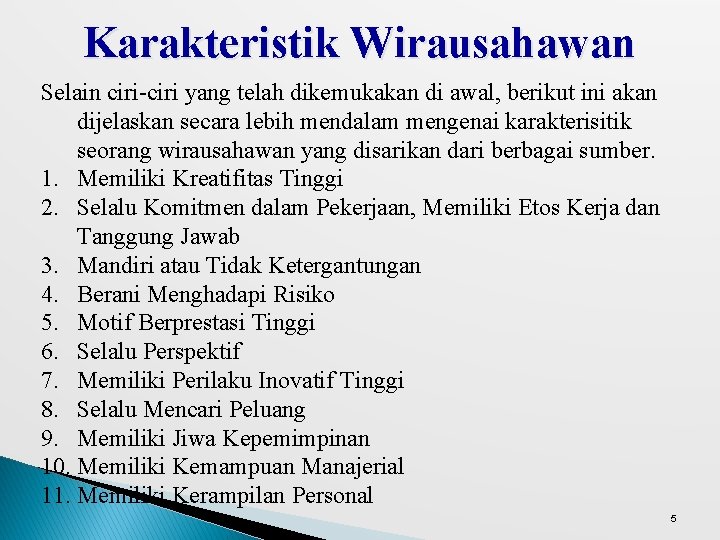 Karakteristik Wirausahawan

Selain ciri-ciri yang telah dikemukakan di awal, berikut ini akan dijelaskan secara lebih mendalam mengenai karakterisitik seorang wirausahawan yang disarikan dari berbagai sumber.

1. Memiliki Kreatifitas Tinggi
2. Selalu Komitmen dalam Pekerjaan, Memiliki Etos Kerja dan Tanggung Jawab
3. Mandiri atau Tidak Ketergantungan
4. Berani Menghadapi Risiko
5. Motif Berprestasi Tinggi
6. Selalu Perspektif
7. Memiliki Perilaku Inovatif Tinggi
8. Selalu Mencari Peluang
9. Memiliki Jiwa Kepemimpinan
10. Memiliki Kemampuan Manajerial
11. Memiliki Kerampilan Personal

5